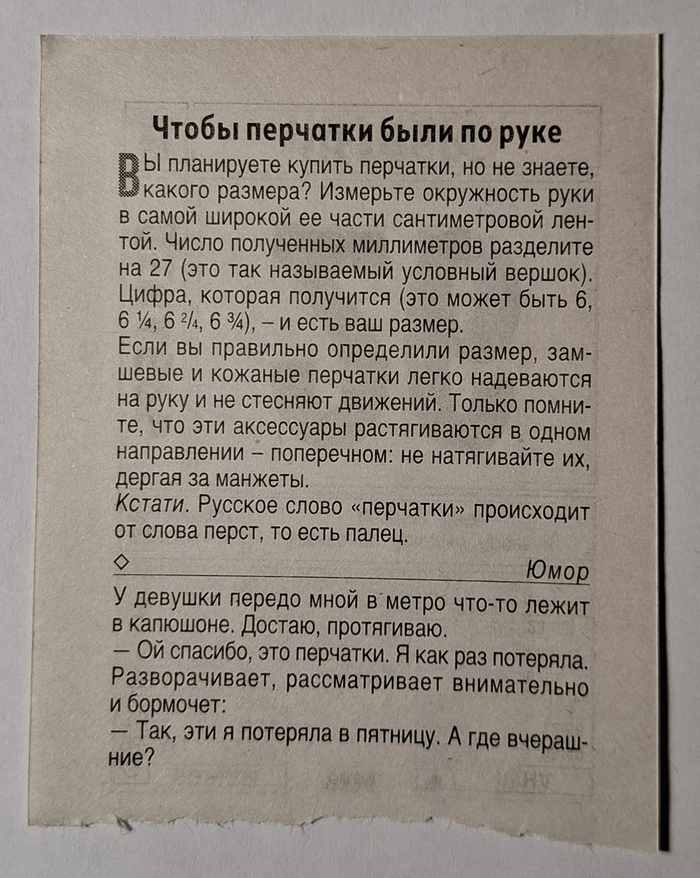 Чтобы перчатки были по руке

Вы планируете купить перчатки, но не знаете, какого размера? Измерьте окружность руки в самой широкой ее части сантиметровой лентой. Число полученных миллиметров разделите на 27 (это так называемый условный вершок). Цифра, которая получится (это может быть 6, 6 ¼, 6 ²/₄, 6 ¾), – и есть ваш размер.
Если вы правильно определили размер, замшевые и кожаные перчатки легко надеваются на руку и не стесняют движений. Только помните, что эти аксессуары растягиваются в одном направлении – поперечном: не натягивайте их, дергая за манжеты.
Кстати. Русское слово «перчатки» происходит от слова перст, то есть палец.

◇ Юмор

У девушки передо мной в метро что-то лежит в капюшоне. Достаю, протягиваю.
— Ой спасибо, это перчатки. Я как раз потеряла.
Разворачивает, рассматривает внимательно и бормочет:
— Так, эти я потеряла в пятницу. А где вчерашние?